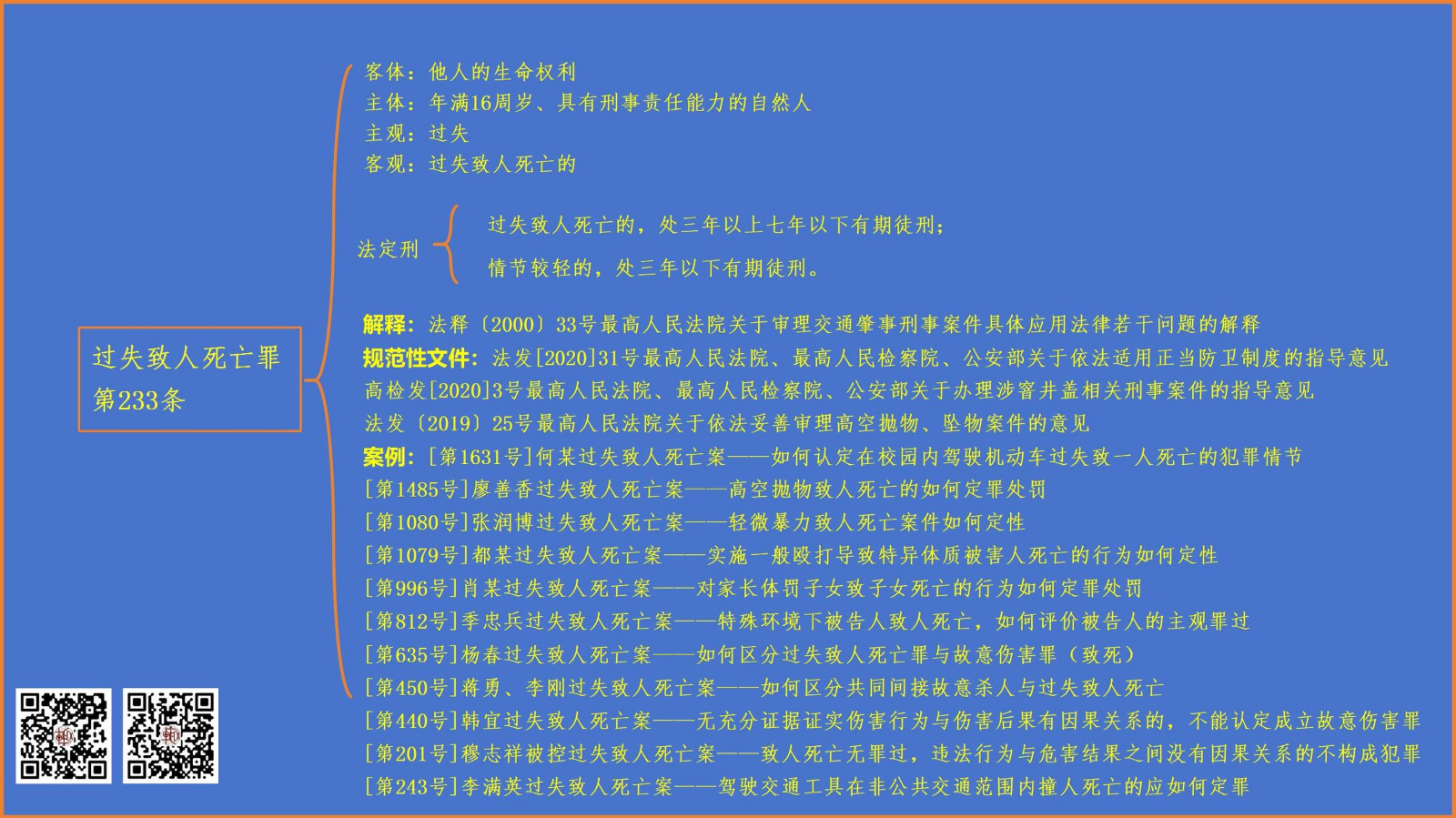 过失致人死亡罪
第233条

客体：他人的生命权利
主体：年满16周岁、具有刑事责任能力的自然人
主观：过失
客观：过失致人死亡的

法定刑
过失致人死亡的，处三年以上七年以下有期徒刑；
情节较轻的，处三年以下有期徒刑。

解释：法释〔2000〕33号最高人民法院关于审理交通肇事刑事案件具体应用法律若干问题的解释
规范性文件：法发[2020]31号最高人民法院、最高人民检察院、公安部关于依法适用正当防卫制度的指导意见
高检发[2020]3号最高人民法院、最高人民检察院、公安部关于办理涉窨井盖相关刑事案件的指导意见
法发〔2019〕25号最高人民法院关于依法妥善审理高空抛物、坠物案件的意见
案例：[第1631号]何某过失致人死亡案——如何认定在校园内驾驶机动车过失致一人死亡的犯罪情节
[第1485号]廖善香过失致人死亡案——高空抛物致人死亡的如何定罪处罚
[第1080号]张润博过失致人死亡案——轻微暴力致人死亡案件如何定性
[第1079号]都某过失致人死亡案——实施一般殴打导致特异体质被害人死亡的行为如何定性
[第996号]肖某过失致人死亡案——对家长体罚子女致子女死亡的行为如何定罪处罚
[第812号]季忠兵过失致人死亡案——特殊环境下被告人致人死亡，如何评价被告人的主观罪过
[第635号]杨春过失致人死亡案——如何区分过失致人死亡罪与故意伤害罪（致死）
[第450号]蒋勇、李刚过失致人死亡案——如何区分共同间接故意杀人与过失致人死亡
[第440号]韩宜过失致人死亡案——无充分证据证实伤害行为与伤害后果有因果关系的，不能认定成立故意伤害罪
[第201号]穆志祥被控过失致人死亡案——致人死亡无罪过，违法行为与危害结果之间没有因果关系的不构成犯罪
[第243号]李满英过失致人死亡案——驾驶交通工具在非公共交通范围内撞人死亡的应如何定罪